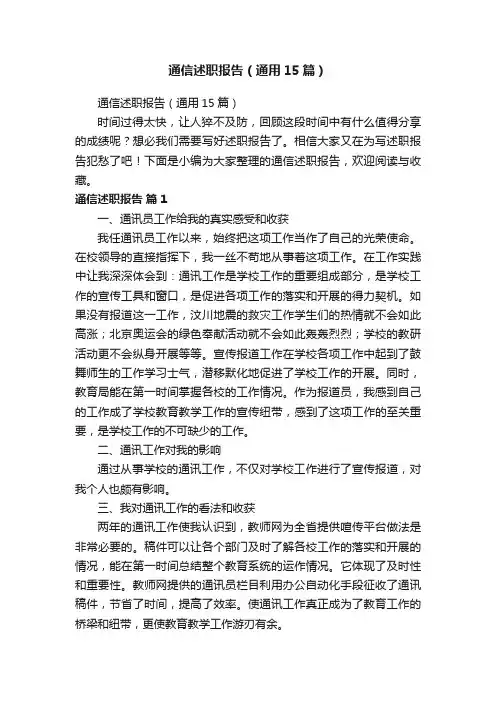 通信述职报告（通用15篇）

通信述职报告（通用15篇）

时间过得太快，让人猝不及防，回顾这段时间中有什么值得分享的成绩呢？想必我们需要写好述职报告了。相信大家又在为写述职报告犯愁了吧！下面是小编为大家整理的通信述职报告，欢迎阅读与收藏。

通信述职报告 篇1

一、通讯员工作给我的真实感受和收获

我任通讯员工作以来，始终把这项工作当作了自己的光荣使命。在校领导的直接指挥下，我一丝不苟地从事着这项工作。在工作实践中让我深深体会到：通讯工作是学校工作的重要组成部分，是学校工作的宣传工具和窗口，是促进各项工作的落实和开展的得力契机。如果没有报道这一工作，汶川地震的救灾工作学生们的热情就不会如此高涨；北京奥运会的绿色奉献活动就不会如此轰轰烈烈；学校的教研活动更不会纵身开展等等。宣传报道工作在学校各项工作中起到了鼓舞师生的工作学习士气，潜移默化地促进了学校工作的开展。同时，教育局能在第一时间掌握各校的工作情况。作为报道员，我感到自己的工作成了学校教育教学工作的宣传纽带，感到了这项工作的至关重要，是学校工作的不可缺少的工作。

二、通讯工作对我的影响

通过从事学校的通讯工作，不仅对学校工作进行了宣传报道，对我个人也颇有影响。

三、我对通讯工作的看法和收获

两年的通讯工作使我认识到，教师网为全省提供喧传平台做法是非常必要的。稿件可以让各个部门及时了解各校工作的落实和开展的情况，能在第一时间总结整个教育系统的运作情况。它体现了及时性和重要性。教师网提供的通讯员栏目利用办公自动化手段征收了通讯稿件，节省了时间，提高了效率。使通讯工作真正成为了教育工作的桥梁和纽带，更使教育教学工作游刃有余。